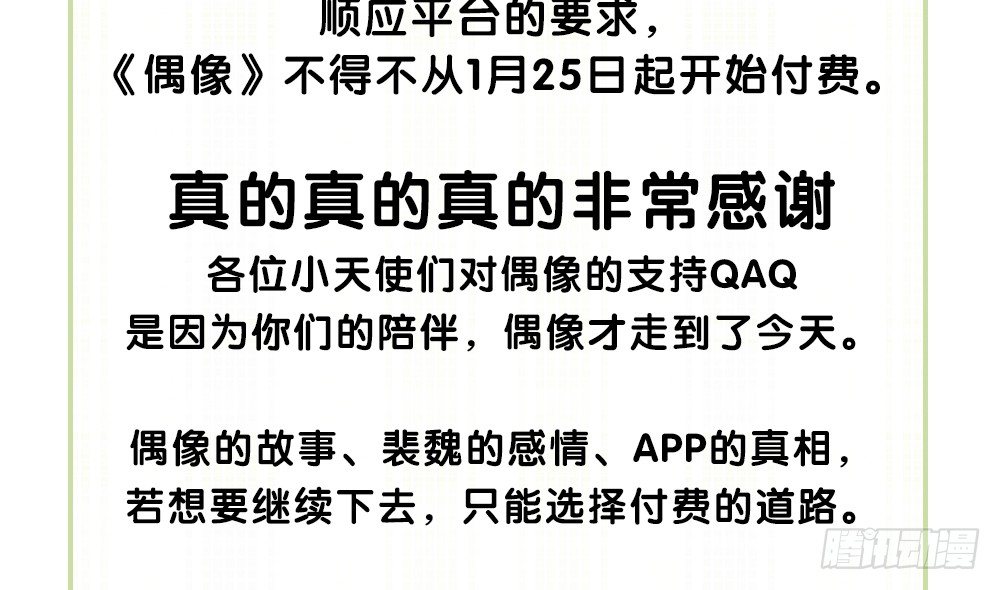 顺应平台的要求，
《偶像》不得不从1月25日起开始付费。

真的真的真的非常感谢
各位小天使们对偶像的支持QAQ
是因为你们的陪伴，偶像才走到了今天。

偶像的故事、裴魏的感情、APP的真相，
若想要继续下去，只能选择付费的道路。

腾讯动漫